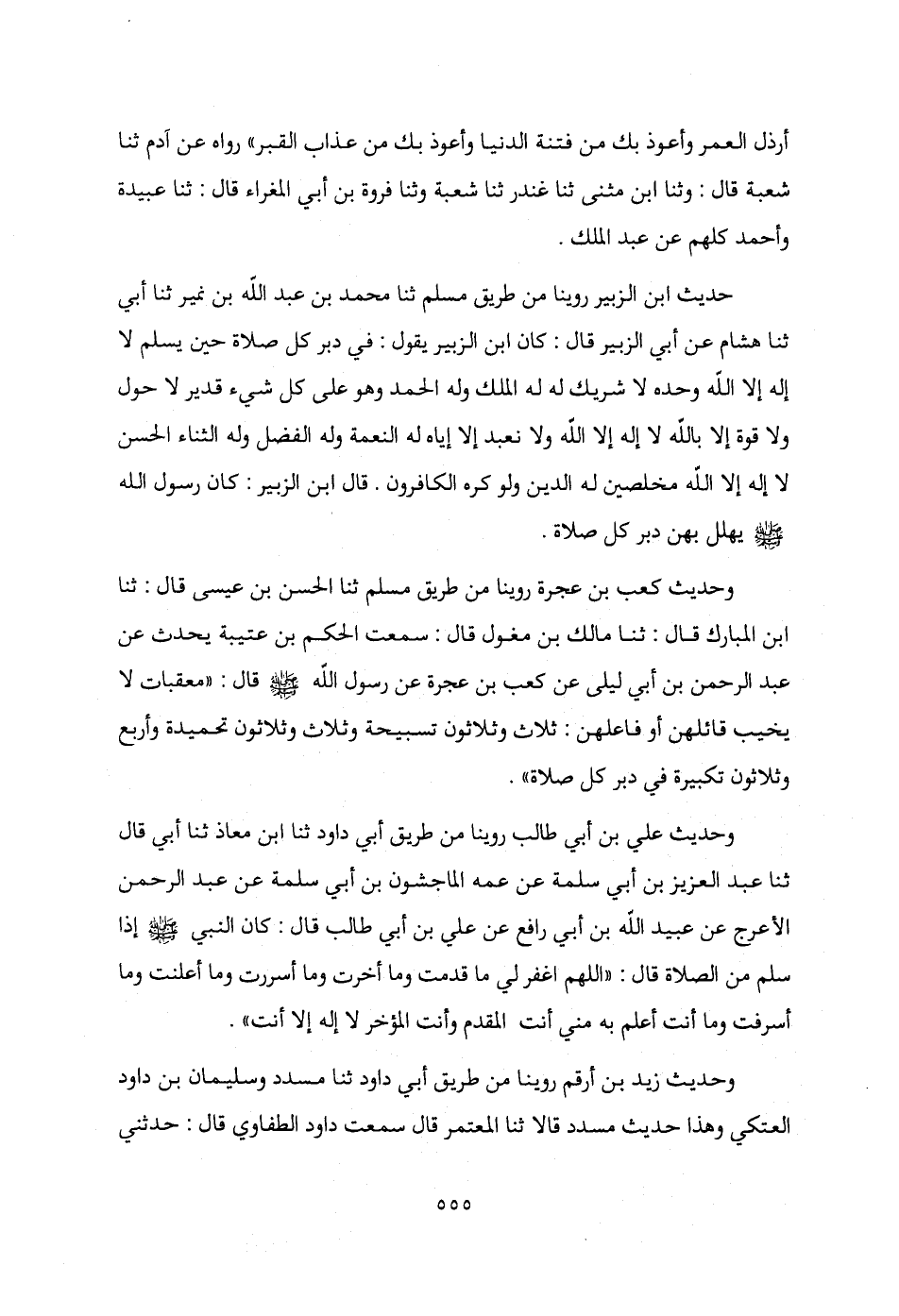 أرذل العمر وأعوذ بك من فتنة الدنيا وأعوذ بك من عذاب القبر» رواه عن آدم ثنا شعبة قال : وثنا ابن مثنى ثنا غندر ثنا شعبة وثنا فروة بن أبي المغراء قال : ثنا عبيدة وأحمد كلهم عن عبد الملك .

حديث ابن الزبير روينا من طريق مسلم ثنا محمد بن عبد اللّه بن نمير ثنا أبي ثنا هشام عن أبي الزبير قال : كان ابن الزبير يقول : في دبر كل صلاة حين يسلم لا إله إلا اللّه وحده لا شريك له له الملك وله الحمد وهو على كل شيء قدير لا حول ولا قوة إلا باللّه لا إله إلا اللّه ولا نعبد إلا إياه له النعمة وله الفضل وله الثناء الحسن لا إله إلا اللّه مخلصين له الدين ولو كره الكافرون . قال ابن الزبير : كان رسول الله ﷺ يهلل بهن دبر كل صلاة .

وحديث كعب بن عجرة روينا من طريق مسلم ثنا الحسن بن عيسى قال : ثنا ابن المبارك قال : ثنا مالك بن مغول قال : سمعت الحكم بن عتيبة يحدث عن عبد الرحمن بن أبي ليلى عن كعب بن عجرة عن رسول اللّه ﷺ قال : «معقبات لا يخيب قائلهن أو فاعلهن : ثلاث وثلاثون تسبيحة وثلاث وثلاثون تحميدة وأربع وثلاثون تكبيرة في دبر كل صلاة» .

وحديث علي بن أبي طالب روينا من طريق أبي داود ثنا ابن معاذ ثنا أبي قال ثنا عبد العزيز بن أبي سلمة عن عمه الماجشون بن أبي سلمة عن عبد الرحمن الأعرج عن عبيد اللّه بن أبي رافع عن علي بن أبي طالب قال : كان النبي ﷺ إذا سلم من الصلاة قال : «اللهم اغفر لي ما قدمت وما أخرت وما أسررت وما أعلنت وما أسرفت وما أنت أعلم به مني أنت المقدم وأنت المؤخر لا إله إلا أنت» .

وحديث زيد بن أرقم روينا من طريق أبي داود ثنا مسدد وسليمان بن داود العتكي وهذا حديث مسدد قالا ثنا المعتمر قال سمعت داود الطفاوي قال : حدثني

٥٥٥